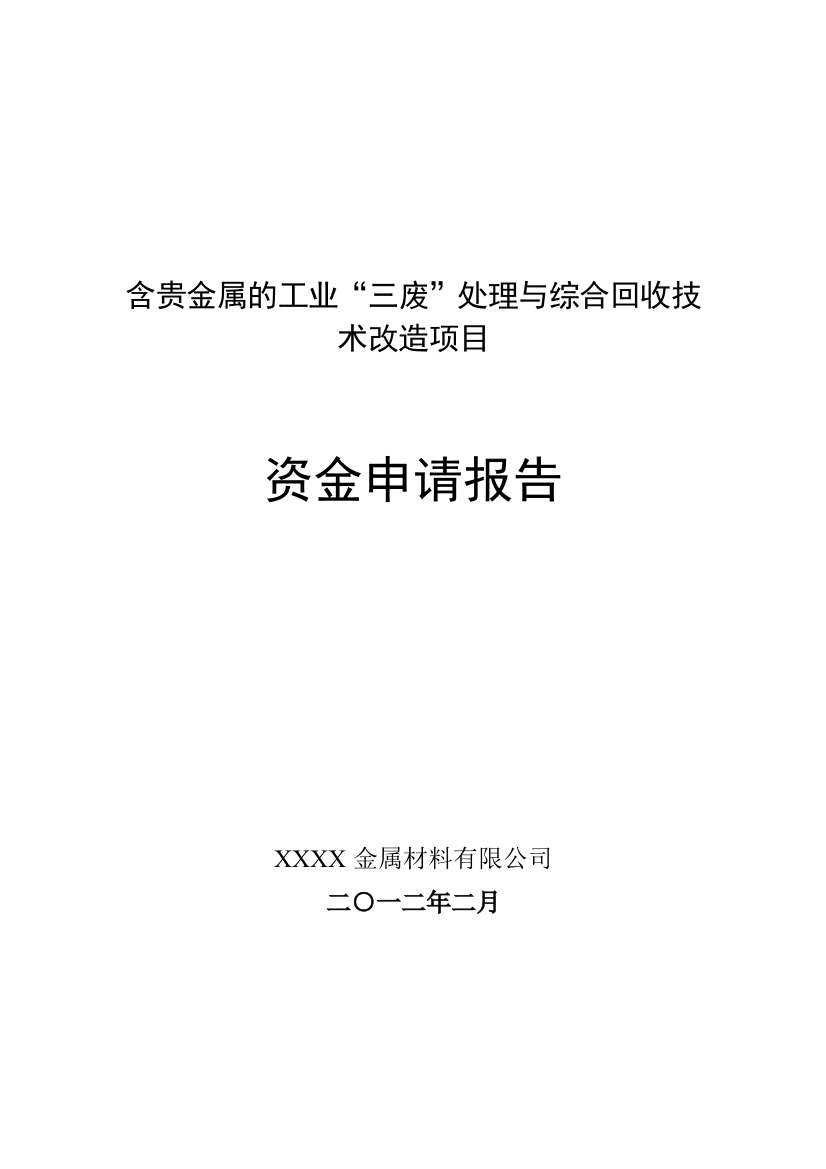 含贵金属的工业“三废”处理与综合回收技术改造项目

资金申请报告

XXXX 金属材料有限公司

二〇一二年二月